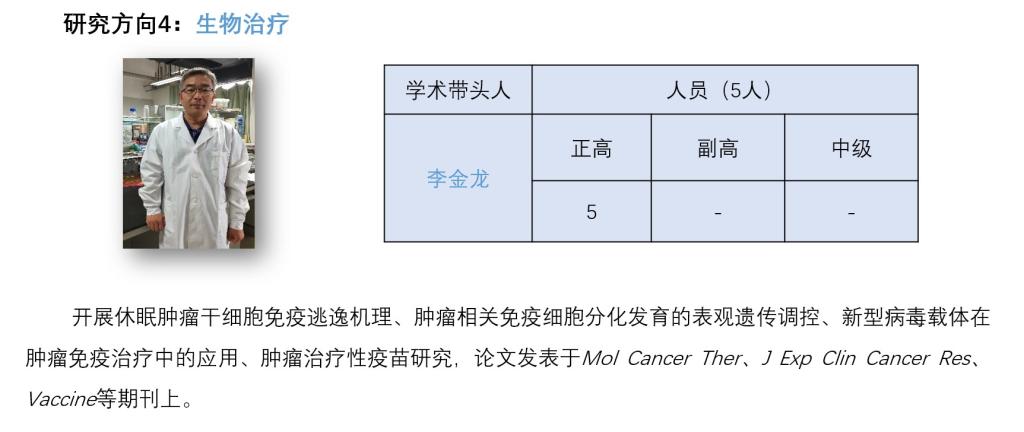 研究方向4：生物治疗

| 学术带头人 | 人员（5人） | | |
|---|---|---|---|
| 李金龙 | 正高 | 副高 | 中级 |
| | 5 | - | - |

开展休眠肿瘤干细胞免疫逃逸机理、肿瘤相关免疫细胞分化发育的表观遗传调控、新型病毒载体在肿瘤免疫治疗中的应用、肿瘤治疗性疫苗研究，论文发表于Mol Cancer Ther、J Exp Clin Cancer Res、Vaccine等期刊上。